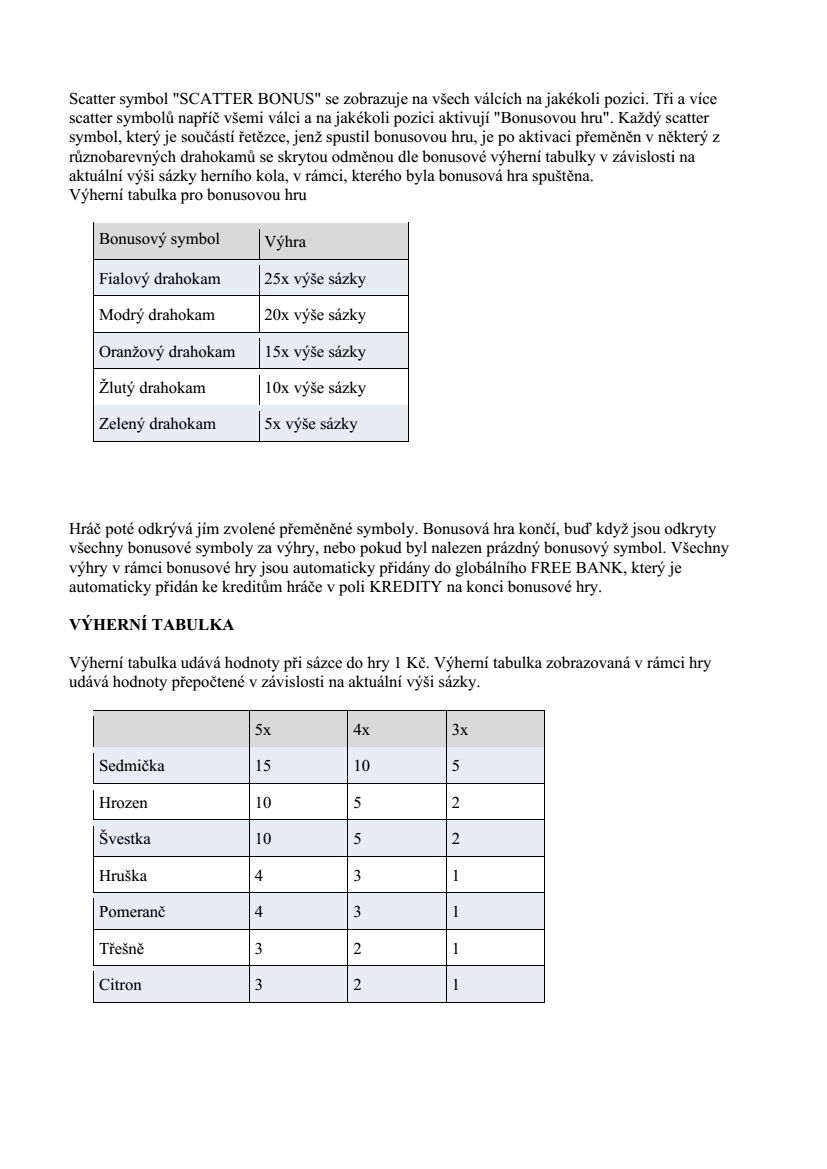 Scatter symbol "SCATTER BONUS" se zobrazuje na všech válcích na jakékoli pozici. Tři a více scatter symbolů napříč všemi válci a na jakékoli pozici aktivují "Bonusovou hru". Každý scatter symbol, který je součástí řetězce, jenž spustil bonusovou hru, je po aktivaci přeměněn v některý z různobarevných drahokamů se skrytou odměnou dle bonusové výherní tabulky v závislosti na aktuální výši sázky herního kola, v rámci, kterého byla bonusová hra spuštěna.
Výherní tabulka pro bonusovou hru

| Bonusový symbol | Výhra |
|---|---|
| Fialový drahokam | 25x výše sázky |
| Modrý drahokam | 20x výše sázky |
| Oranžový drahokam | 15x výše sázky |
| Žlutý drahokam | 10x výše sázky |
| Zelený drahokam | 5x výše sázky |

Hráč poté odkrývá jím zvolené přeměněné symboly. Bonusová hra končí, buď když jsou odkryty všechny bonusové symboly za výhry, nebo pokud byl nalezen prázdný bonusový symbol. Všechny výhry v rámci bonusové hry jsou automaticky přidány do globálního FREE BANK, který je automaticky přidán ke kreditům hráče v poli KREDITY na konci bonusové hry.

VÝHERNÍ TABULKA

Výherní tabulka udává hodnoty při sázce do hry 1 Kč. Výherní tabulka zobrazovaná v rámci hry udává hodnoty přepočtené v závislosti na aktuální výši sázky.

| | 5x | 4x | 3x |
|---|---|---|---|
| Sedmička | 15 | 10 | 5 |
| Hrozen | 10 | 5 | 2 |
| Švestka | 10 | 5 | 2 |
| Hruška | 4 | 3 | 1 |
| Pomeranč | 4 | 3 | 1 |
| Třešně | 3 | 2 | 1 |
| Citron | 3 | 2 | 1 |